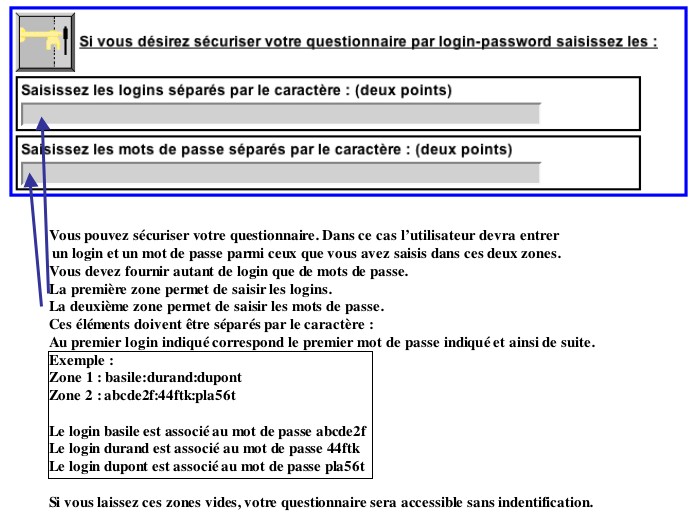 Si vous désirez sécuriser votre questionnaire par login-password saisissez les :

Saisissez les logins séparés par le caractère : (deux points)

Saisissez les mots de passe séparés par le caractère : (deux points)

Vous pouvez sécuriser votre questionnaire. Dans ce cas l'utilisateur devra entrer un login et un mot de passe parmi ceux que vous avez saisis dans ces deux zones.
Vous devez fournir autant de login que de mots de passe.
La première zone permet de saisir les logins.
La deuxième zone permet de saisir les mots de passe.
Ces éléments doivent être séparés par le caractère :
Au premier login indiqué correspond le premier mot de passe indiqué et ainsi de suite.

Exemple :
Zone 1 : basile:durand:dupont
Zone 2 : abcde2f:44ftk:pla56t

Le login basile est associé au mot de passe abcde2f
Le login durand est associé au mot de passe 44ftk
Le login dupont est associé au mot de passe pla56t

Si vous laissez ces zones vides, votre questionnaire sera accessible sans indentification.